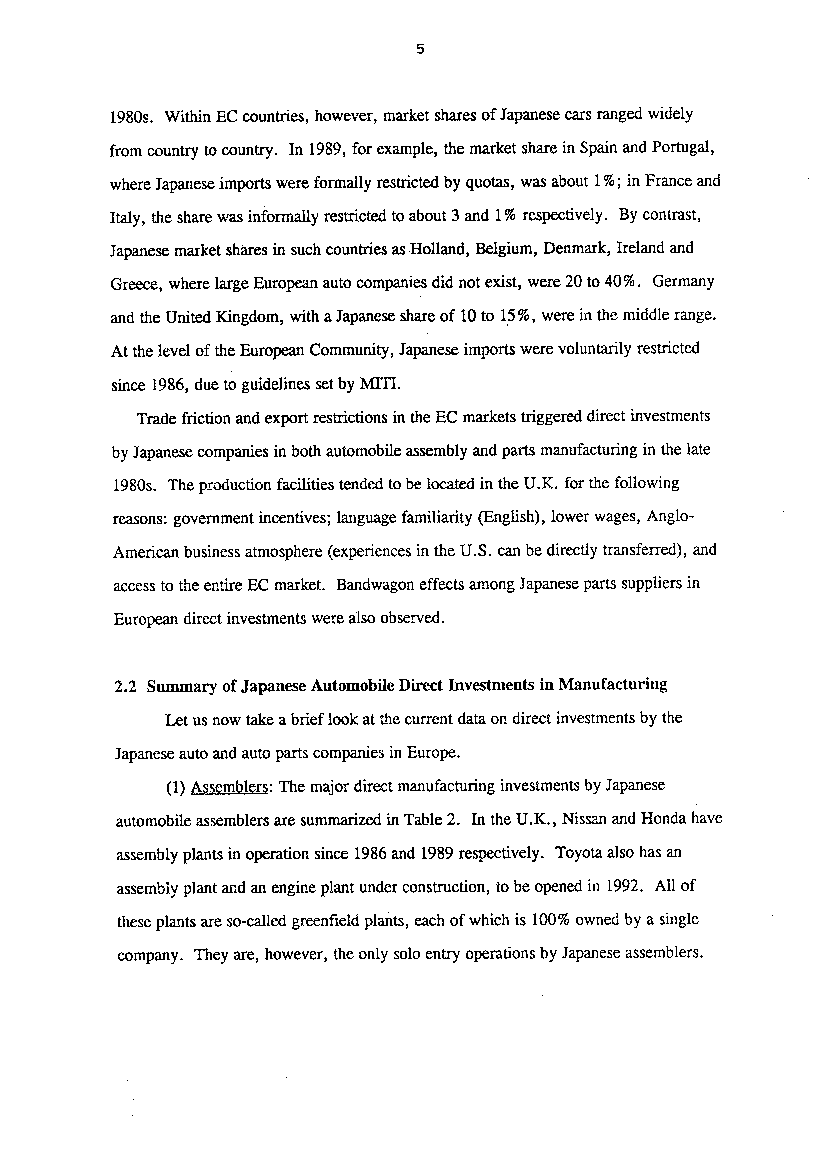 5

1980s. Within EC countries, however, market shares of Japanese cars ranged widely from country to country. In 1989, for example, the market share in Spain and Portugal, where Japanese imports were formally restricted by quotas, was about 1%; in France and Italy, the share was informally restricted to about 3 and 1% respectively. By contrast, Japanese market shares in such countries as Holland, Belgium, Denmark, Ireland and Greece, where large European auto companies did not exist, were 20 to 40%. Germany and the United Kingdom, with a Japanese share of 10 to 15%, were in the middle range. At the level of the European Community, Japanese imports were voluntarily restricted since 1986, due to guidelines set by MITI.

Trade friction and export restrictions in the EC markets triggered direct investments by Japanese companies in both automobile assembly and parts manufacturing in the late 1980s. The production facilities tended to be located in the U.K. for the following reasons: government incentives; language familiarity (English), lower wages, Anglo-American business atmosphere (experiences in the U.S. can be directly transferred), and access to the entire EC market. Bandwagon effects among Japanese parts suppliers in European direct investments were also observed.

2.2 Summary of Japanese Automobile Direct Investments in Manufacturing

Let us now take a brief look at the current data on direct investments by the Japanese auto and auto parts companies in Europe.

(1) Assemblers: The major direct manufacturing investments by Japanese automobile assemblers are summarized in Table 2. In the U.K., Nissan and Honda have assembly plants in operation since 1986 and 1989 respectively. Toyota also has an assembly plant and an engine plant under construction, to be opened in 1992. All of these plants are so-called greenfield plants, each of which is 100% owned by a single company. They are, however, the only solo entry operations by Japanese assemblers.